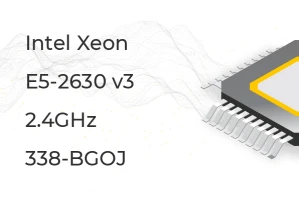 Intel Xeon

E5-2630 v3

2.4GHz

338-BGOJ